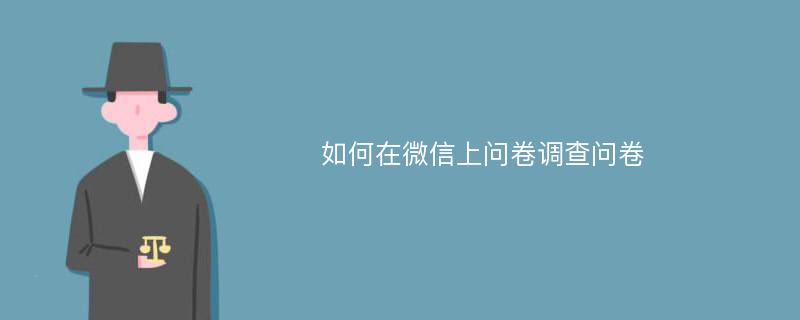 如何在微信上问卷调查问卷